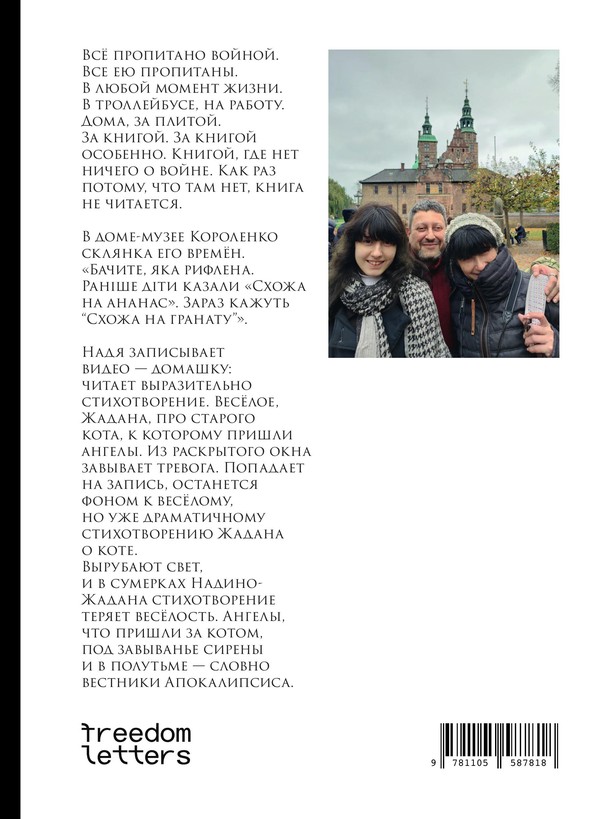 Всё пропитано войной. Все ею пропитаны. В любой момент жизни. В троллейбусе, на работу. Дома, за плитой. За книгой. За книгой особенно. Книгой, где нет ничего о войне. Как раз потому, что там нет, книга не читается.

В доме-музее Короленко склянка его времён. «Бачите, яка рифлена. Раніше діти казали «Схожа на ананас». Зараз кажуть "Схожа на гранату"».

Надя записывает видео — домашку: читает выразительно стихотворение. Весёлое, Жадана, про старого кота, к которому пришли ангелы. Из раскрытого окна завывает тревога. Попадает на запись, останется фоном к весёлому, но уже драматичному стихотворению Жадана о коте.
Вырубают свет, и в сумерках Надино-Жадана стихотворение теряет весёлость. Ангелы, что пришли за котом, под завыванье сирены и в полутьме — словно вестники Апокалипсиса.

freedom letters

9 781105 587818